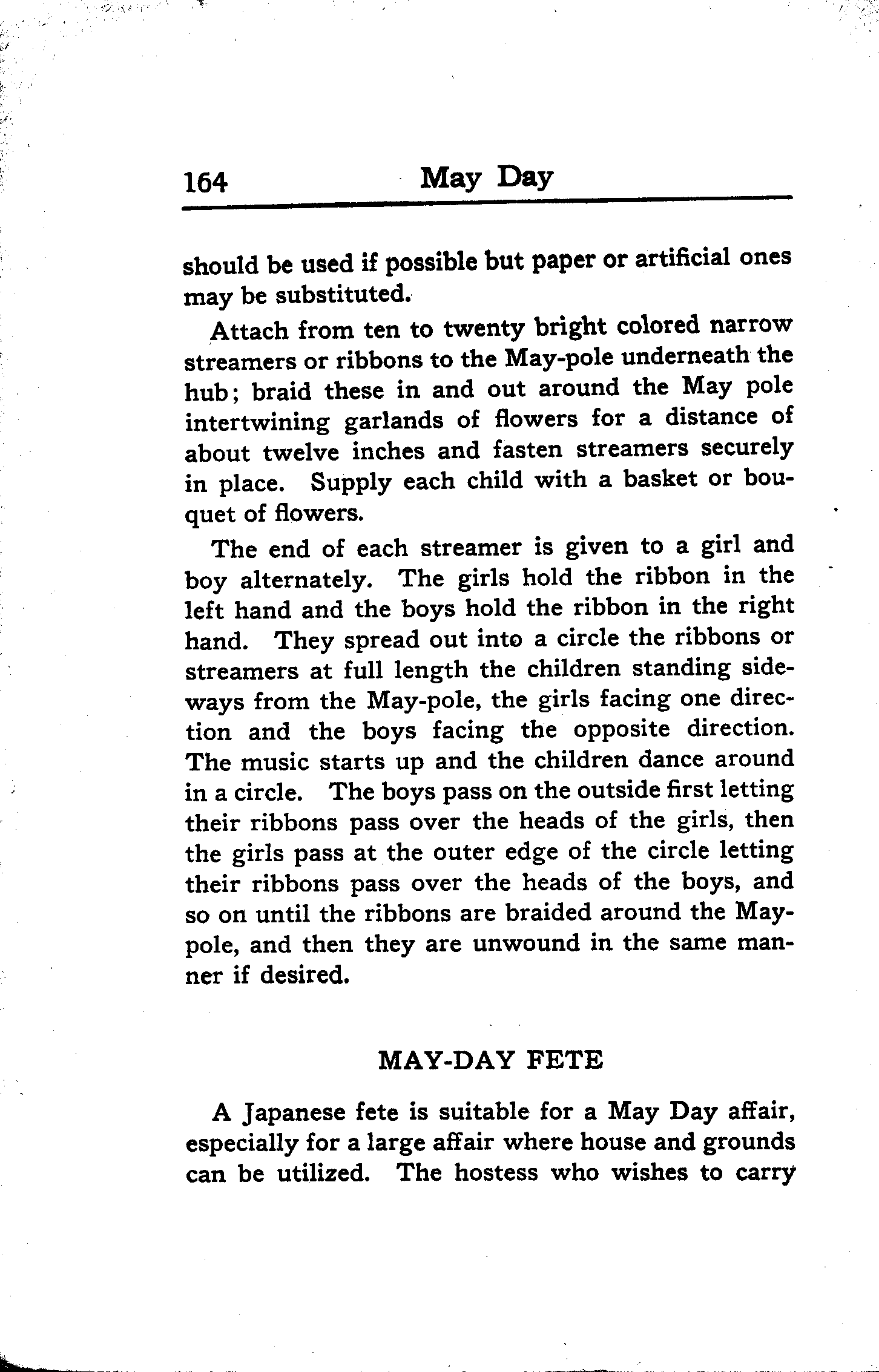 164 May Day

should be used if possible but paper or artificial ones may be substituted.

Attach from ten to twenty bright colored narrow streamers or ribbons to the May-pole underneath the hub; braid these in and out around the May pole intertwining garlands of flowers for a distance of about twelve inches and fasten streamers securely in place. Supply each child with a basket or bouquet of flowers.

The end of each streamer is given to a girl and boy alternately. The girls hold the ribbon in the left hand and the boys hold the ribbon in the right hand. They spread out into a circle the ribbons or streamers at full length the children standing sideways from the May-pole, the girls facing one direction and the boys facing the opposite direction. The music starts up and the children dance around in a circle. The boys pass on the outside first letting their ribbons pass over the heads of the girls, then the girls pass at the outer edge of the circle letting their ribbons pass over the heads of the boys, and so on until the ribbons are braided around the Maypole, and then they are unwound in the same manner if desired.

MAY-DAY FETE

A Japanese fete is suitable for a May Day affair, especially for a large affair where house and grounds can be utilized. The hostess who wishes to carry